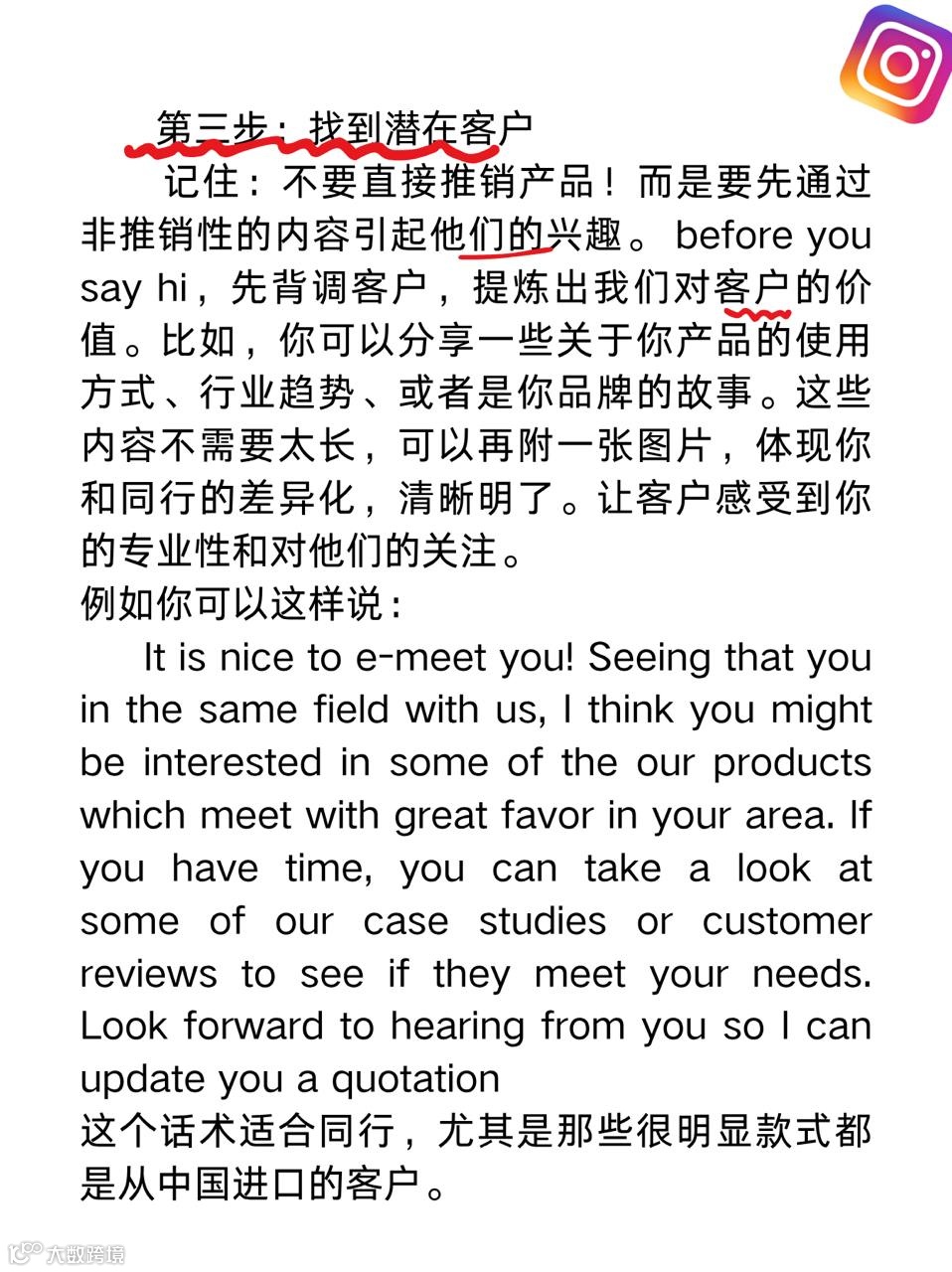 第三步：找到潜在客户

记住：不要直接推销产品！而是要先通过非推销性的内容引起他们的兴趣。before you say hi，先背调客户，提炼出我们对客户的价值。比如，你可以分享一些关于你产品的使用方式、行业趋势、或者是你品牌的故事。这些内容不需要太长，可以再附一张图片，体现你和同行的差异化，清晰明了。让客户感受到你的专业性和对他们的关注。

例如你可以这样说：

It is nice to e-meet you! Seeing that you in the same field with us, I think you might be interested in some of the our products which meet with great favor in your area. If you have time, you can take a look at some of our case studies or customer reviews to see if they meet your needs. Look forward to hearing from you so I can update you a quotation

这个话术适合同行，尤其是那些很明显款式都是从中国进口的客户。

大数跨境